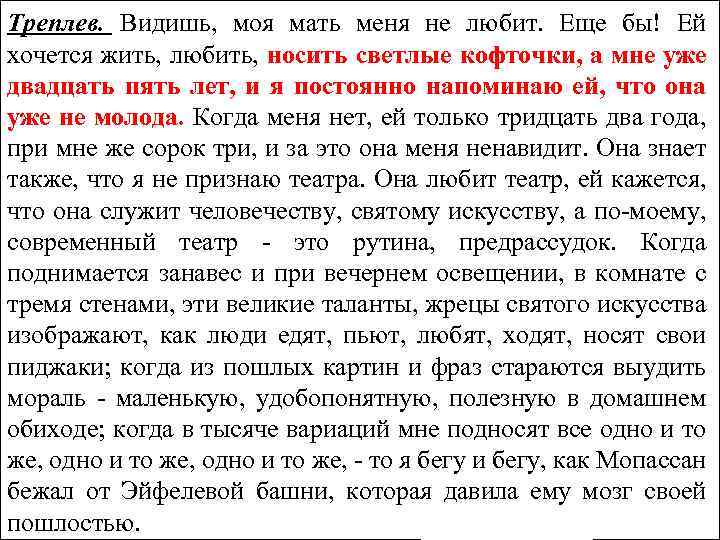 Треплев. Видишь, моя мать меня не любит. Еще бы! Ей хочется жить, любить, носить светлые кофточки, а мне уже двадцать пять лет, и я постоянно напоминаю ей, что она уже не молода. Когда меня нет, ей только тридцать два года, при мне же сорок три, и за это она меня ненавидит. Она знает также, что я не признаю театра. Она любит театр, ей кажется, что она служит человечеству, святому искусству, а по-моему, современный театр - это рутина, предрассудок. Когда поднимается занавес и при вечернем освещении, в комнате с тремя стенами, эти великие таланты, жрецы святого искусства изображают, как люди едят, пьют, любят, ходят, носят свои пиджаки; когда из пошлых картин и фраз стараются выудить мораль - маленькую, удобопонятную, полезную в домашнем обиходе; когда в тысяче вариаций мне подносят все одно и то же, одно и то же, одно и то же, - то я бегу и бегу, как Мопассан бежал от Эйфелевой башни, которая давила ему мозг своей пошлостью.